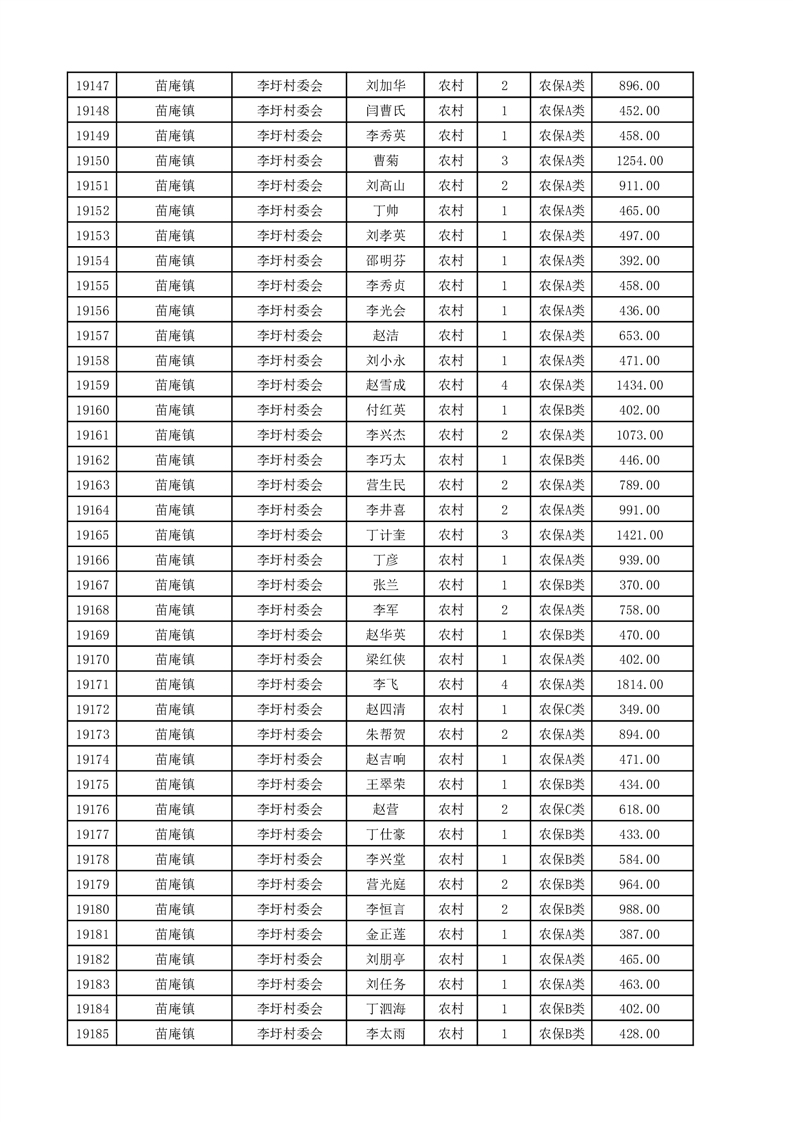 | 19147 | 苗庵镇 | 李圩村委会 | 刘加华 | 农村 | 2 | 农保A类 | 896.00 |
|---|---|---|---|---|---|---|---|
| 19148 | 苗庵镇 | 李圩村委会 | 闫曹氏 | 农村 | 1 | 农保A类 | 452.00 |
| 19149 | 苗庵镇 | 李圩村委会 | 李秀英 | 农村 | 1 | 农保A类 | 458.00 |
| 19150 | 苗庵镇 | 李圩村委会 | 曹菊 | 农村 | 3 | 农保A类 | 1254.00 |
| 19151 | 苗庵镇 | 李圩村委会 | 刘高山 | 农村 | 2 | 农保A类 | 911.00 |
| 19152 | 苗庵镇 | 李圩村委会 | 丁帅 | 农村 | 1 | 农保A类 | 465.00 |
| 19153 | 苗庵镇 | 李圩村委会 | 刘孝英 | 农村 | 1 | 农保A类 | 497.00 |
| 19154 | 苗庵镇 | 李圩村委会 | 邵明芬 | 农村 | 1 | 农保A类 | 392.00 |
| 19155 | 苗庵镇 | 李圩村委会 | 李秀贞 | 农村 | 1 | 农保A类 | 458.00 |
| 19156 | 苗庵镇 | 李圩村委会 | 李光会 | 农村 | 1 | 农保A类 | 436.00 |
| 19157 | 苗庵镇 | 李圩村委会 | 赵洁 | 农村 | 1 | 农保A类 | 653.00 |
| 19158 | 苗庵镇 | 李圩村委会 | 刘小永 | 农村 | 1 | 农保A类 | 471.00 |
| 19159 | 苗庵镇 | 李圩村委会 | 赵雪成 | 农村 | 4 | 农保A类 | 1434.00 |
| 19160 | 苗庵镇 | 李圩村委会 | 付红英 | 农村 | 1 | 农保B类 | 402.00 |
| 19161 | 苗庵镇 | 李圩村委会 | 李兴杰 | 农村 | 2 | 农保A类 | 1073.00 |
| 19162 | 苗庵镇 | 李圩村委会 | 李巧太 | 农村 | 1 | 农保B类 | 446.00 |
| 19163 | 苗庵镇 | 李圩村委会 | 营生民 | 农村 | 2 | 农保A类 | 789.00 |
| 19164 | 苗庵镇 | 李圩村委会 | 李井喜 | 农村 | 2 | 农保A类 | 991.00 |
| 19165 | 苗庵镇 | 李圩村委会 | 丁计奎 | 农村 | 3 | 农保A类 | 1421.00 |
| 19166 | 苗庵镇 | 李圩村委会 | 丁彦 | 农村 | 1 | 农保A类 | 939.00 |
| 19167 | 苗庵镇 | 李圩村委会 | 张兰 | 农村 | 1 | 农保B类 | 370.00 |
| 19168 | 苗庵镇 | 李圩村委会 | 李军 | 农村 | 2 | 农保A类 | 758.00 |
| 19169 | 苗庵镇 | 李圩村委会 | 赵华英 | 农村 | 1 | 农保B类 | 470.00 |
| 19170 | 苗庵镇 | 李圩村委会 | 梁红侠 | 农村 | 1 | 农保A类 | 402.00 |
| 19171 | 苗庵镇 | 李圩村委会 | 李飞 | 农村 | 4 | 农保A类 | 1814.00 |
| 19172 | 苗庵镇 | 李圩村委会 | 赵四清 | 农村 | 1 | 农保C类 | 349.00 |
| 19173 | 苗庵镇 | 李圩村委会 | 朱帮贺 | 农村 | 2 | 农保A类 | 894.00 |
| 19174 | 苗庵镇 | 李圩村委会 | 赵吉响 | 农村 | 1 | 农保A类 | 471.00 |
| 19175 | 苗庵镇 | 李圩村委会 | 王翠荣 | 农村 | 1 | 农保B类 | 434.00 |
| 19176 | 苗庵镇 | 李圩村委会 | 赵营 | 农村 | 2 | 农保C类 | 618.00 |
| 19177 | 苗庵镇 | 李圩村委会 | 丁仕豪 | 农村 | 1 | 农保B类 | 433.00 |
| 19178 | 苗庵镇 | 李圩村委会 | 李兴堂 | 农村 | 1 | 农保B类 | 584.00 |
| 19179 | 苗庵镇 | 李圩村委会 | 营光庭 | 农村 | 2 | 农保B类 | 964.00 |
| 19180 | 苗庵镇 | 李圩村委会 | 李恒言 | 农村 | 2 | 农保B类 | 988.00 |
| 19181 | 苗庵镇 | 李圩村委会 | 金正莲 | 农村 | 1 | 农保A类 | 387.00 |
| 19182 | 苗庵镇 | 李圩村委会 | 刘朋亭 | 农村 | 1 | 农保A类 | 465.00 |
| 19183 | 苗庵镇 | 李圩村委会 | 刘任务 | 农村 | 1 | 农保A类 | 463.00 |
| 19184 | 苗庵镇 | 李圩村委会 | 丁泗海 | 农村 | 1 | 农保B类 | 402.00 |
| 19185 | 苗庵镇 | 李圩村委会 | 李太雨 | 农村 | 1 | 农保B类 | 428.00 |